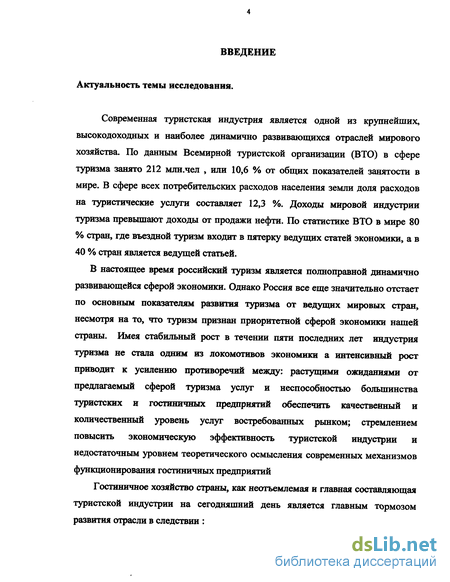 4

ВВЕДЕНИЕ

Актуальность темы исследования.

Современная туристская индустрия является одной из крупнейших, высокодоходных и наиболее динамично развивающихся отраслей мирового хозяйства. По данным Всемирной туристской организации (ВТО) в сфере туризма занято 212 млн.чел , или 10,6 % от общих показателей занятости в мире. В сфере всех потребительских расходов населения земли доля расходов на туристические услуги составляет 12,3 %. Доходы мировой индустрии туризма превышают доходы от продажи нефти. По статистике ВТО в мире 80 % стран, где въездной туризм входит в пятерку ведущих статей экономики, а в 40 % стран является ведущей статьей.

В настоящее время российский туризм является полноправной динамично развивающейся сферой экономики. Однако Россия все еще значительно отстает по основным показателям развития туризма от ведущих мировых стран, несмотря на то, что туризм признан приоритетной сферой экономики нашей страны. Имея стабильный рост в течении пяти последних лет индустрия туризма не стала одним из локомотивов экономики а интенсивный рост приводит к усилению противоречий между: растущими ожиданиями от предлагаемый сферой туризма услуг и неспособностью большинства туристских и гостиничных предприятий обеспечить качественный и количественный уровень услуг востребованных рынком; стремлением повысить экономическую эффективность туристской индустрии и недостаточным уровнем теоретического осмысления современных механизмов функционирования гостиничных предприятий

Гостиничное хозяйство страны, как неотъемлемая и главная составляющая туристской индустрии на сегодняшний день является главным тормозом развития отрасли в следствии :

dsLib.net
библиотека диссертаций